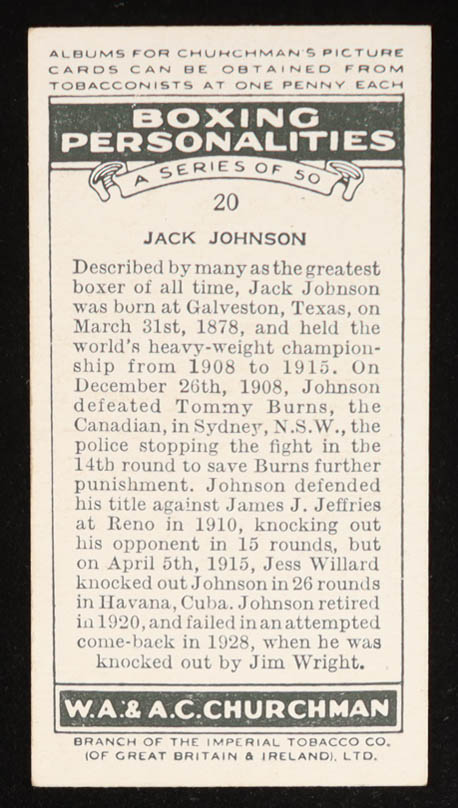 ALBUMS FOR CHURCHMAN'S PICTURE CARDS CAN BE OBTAINED FROM TOBACCONISTS AT ONE PENNY EACH

BOXING PERSONALITIES

A SERIES OF 50

20

JACK JOHNSON

Described by many as the greatest boxer of all time, Jack Johnson was born at Galveston, Texas, on March 31st, 1878, and held the world's heavy-weight championship from 1908 to 1915. On December 26th, 1908, Johnson defeated Tommy Burns, the Canadian, in Sydney, N.S.W., the police stopping the fight in the 14th round to save Burns further punishment. Johnson defended his title against James J. Jeffries at Reno in 1910, knocking out his opponent in 15 rounds, but on April 5th, 1915, Jess Willard knocked out Johnson in 26 rounds in Havana, Cuba. Johnson retired in 1920, and failed in an attempted come-back in 1928, when he was knocked out by Jim Wright.

W.A.& A.C.CHURCHMAN

BRANCH OF THE IMPERIAL TOBACCO CO. (OF GREAT BRITAIN & IRELAND), LTD.